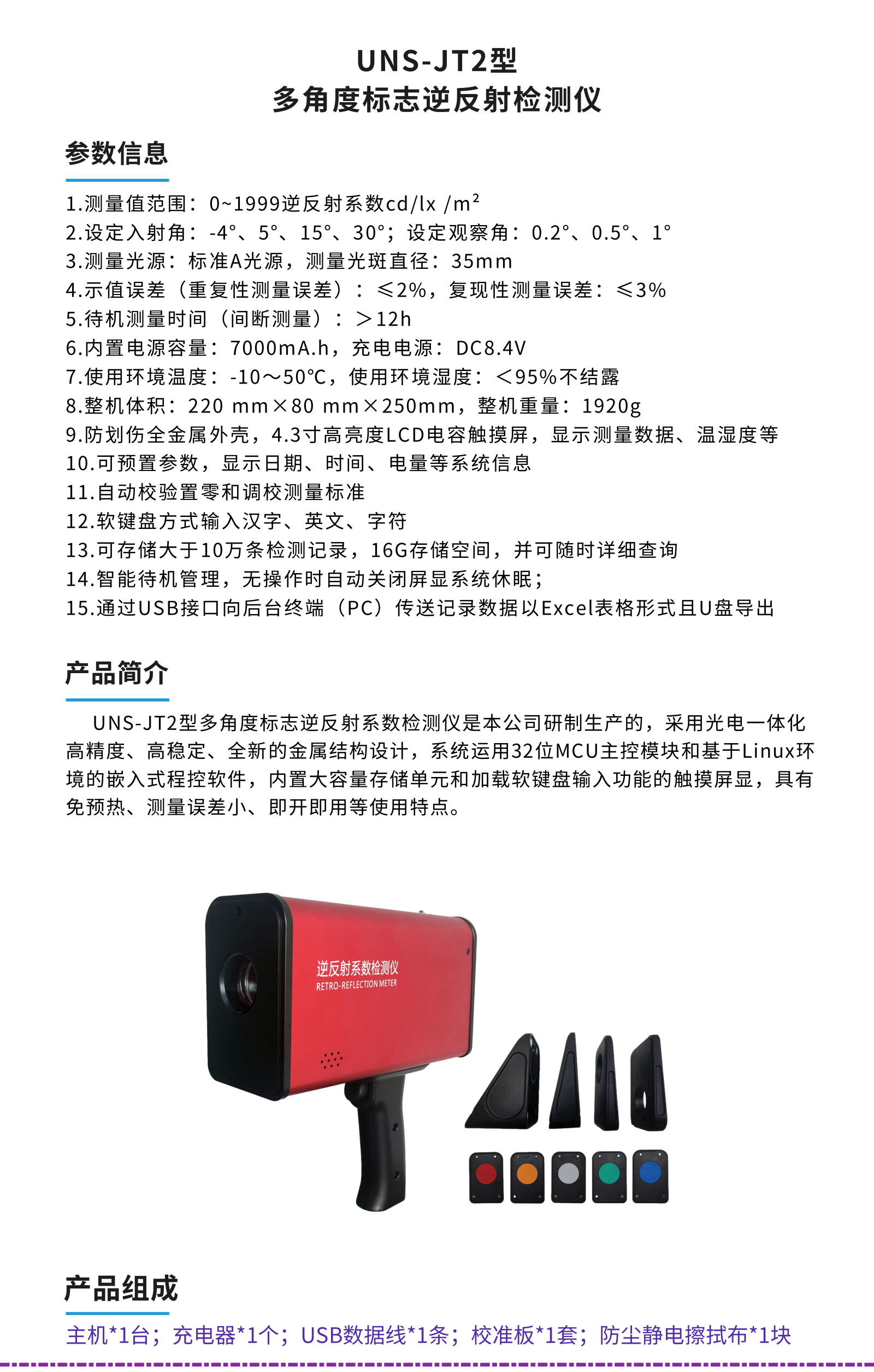 UNS-JT2型
多角度标志逆反射检测仪

参数信息

1.测量值范围：0~1999逆反射系数cd/lx /m²
2.设定入射角：-4°、5°、15°、30°；设定观察角：0.2°、0.5°、1°
3.测量光源：标准A光源，测量光斑直径：35mm
4.示值误差（重复性测量误差）：≤2%，复现性测量误差：≤3%
5.待机测量时间（间断测量）：＞12h
6.内置电源容量：7000mA.h，充电电源：DC8.4V
7.使用环境温度：-10～50℃，使用环境湿度：＜95%不结露
8.整机体积：220 mm×80 mm×250mm，整机重量：1920g
9.防划伤全金属外壳，4.3寸高亮度LCD电容触摸屏，显示测量数据、温湿度等
10.可预置参数，显示日期、时间、电量等系统信息
11.自动校验置零和调校测量标准
12.软键盘方式输入汉字、英文、字符
13.可存储大于10万条检测记录，16G存储空间，并可随时详细查询
14.智能待机管理，无操作时自动关闭屏显系统休眠；
15.通过USB接口向后台终端（PC）传送记录数据以Excel表格形式且U盘导出

产品简介

UNS-JT2型多角度标志逆反射系数检测仪是本公司研制生产的，采用光电一体化高精度、高稳定、全新的金属结构设计，系统运用32位MCU主控模块和基于Linux环境的嵌入式程控软件，内置大容量存储单元和加载软键盘输入功能的触摸屏显，具有免预热、测量误差小、即开即用等使用特点。

逆反射系数检测仪
RETRO-REFLECTION METER

产品组成

主机*1台；充电器*1个；USB数据线*1条；校准板*1套；防尘静电擦拭布*1块